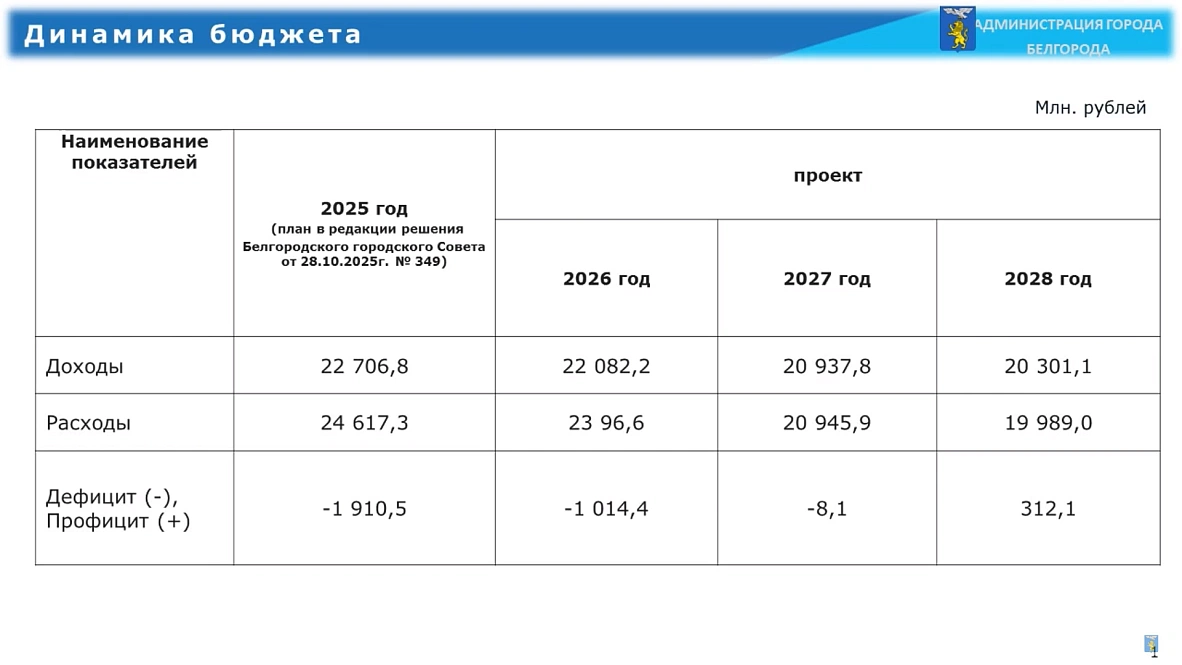 Динамика бюджета

АДМИНИСТРАЦИЯ ГОРОДА БЕЛГОРОДА

Млн. рублей

| Наименование показателей | 2025 год (план в редакции решения Белгородского городского Совета от 28.10.2025г. № 349) | проект | | |
|---|---|---|---|---|
| | | 2026 год | 2027 год | 2028 год |
| Доходы | 22 706,8 | 22 082,2 | 20 937,8 | 20 301,1 |
| Расходы | 24 617,3 | 23 96,6 | 20 945,9 | 19 989,0 |
| Дефицит (-), Профицит (+) | -1 910,5 | -1 014,4 | -8,1 | 312,1 |

1